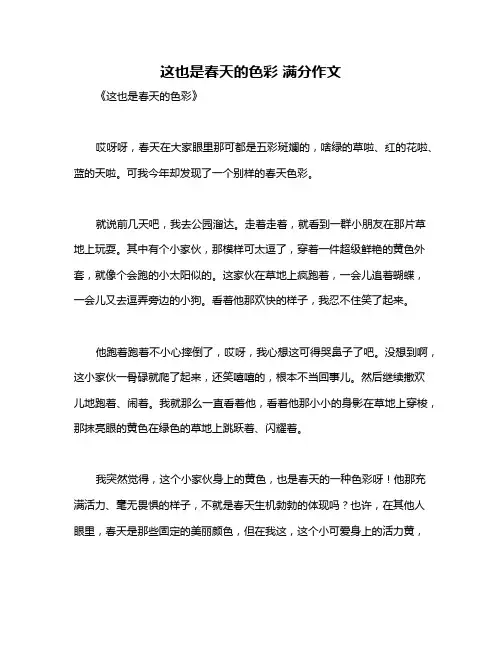 这也是春天的色彩 满分作文

《这也是春天的色彩》

哎呀呀，春天在大家眼里那可都是五彩斑斓的，啥绿的草啦、红的花啦、蓝的天啦。可我今年却发现了一个别样的春天色彩。

就说前几天吧，我去公园溜达。走着走着，就看到一群小朋友在那片草地上玩耍。其中有个小家伙，那模样可太逗了，穿着一件超级鲜艳的黄色外套，就像个会跑的小太阳似的。这家伙在草地上疯跑着，一会儿追着蝴蝶，一会儿又去逗弄旁边的小狗。看着他那欢快的样子，我忍不住笑了起来。

他跑着跑着不小心摔倒了，哎呀，我心想这可得哭鼻子了吧。没想到啊，这小家伙一骨碌就爬了起来，还笑嘻嘻的，根本不当回事儿。然后继续撒欢儿地跑着、闹着。我就那么一直看着他，看着他那小小的身影在草地上穿梭，那抹亮眼的黄色在绿色的草地上跳跃着、闪耀着。

我突然觉得，这个小家伙身上的黄色，也是春天的一种色彩呀！他那充满活力、毫无畏惧的样子，不就是春天生机勃勃的体现吗？也许，在其他人眼里，春天是那些固定的美丽颜色，但在我这，这个小可爱身上的活力黄，